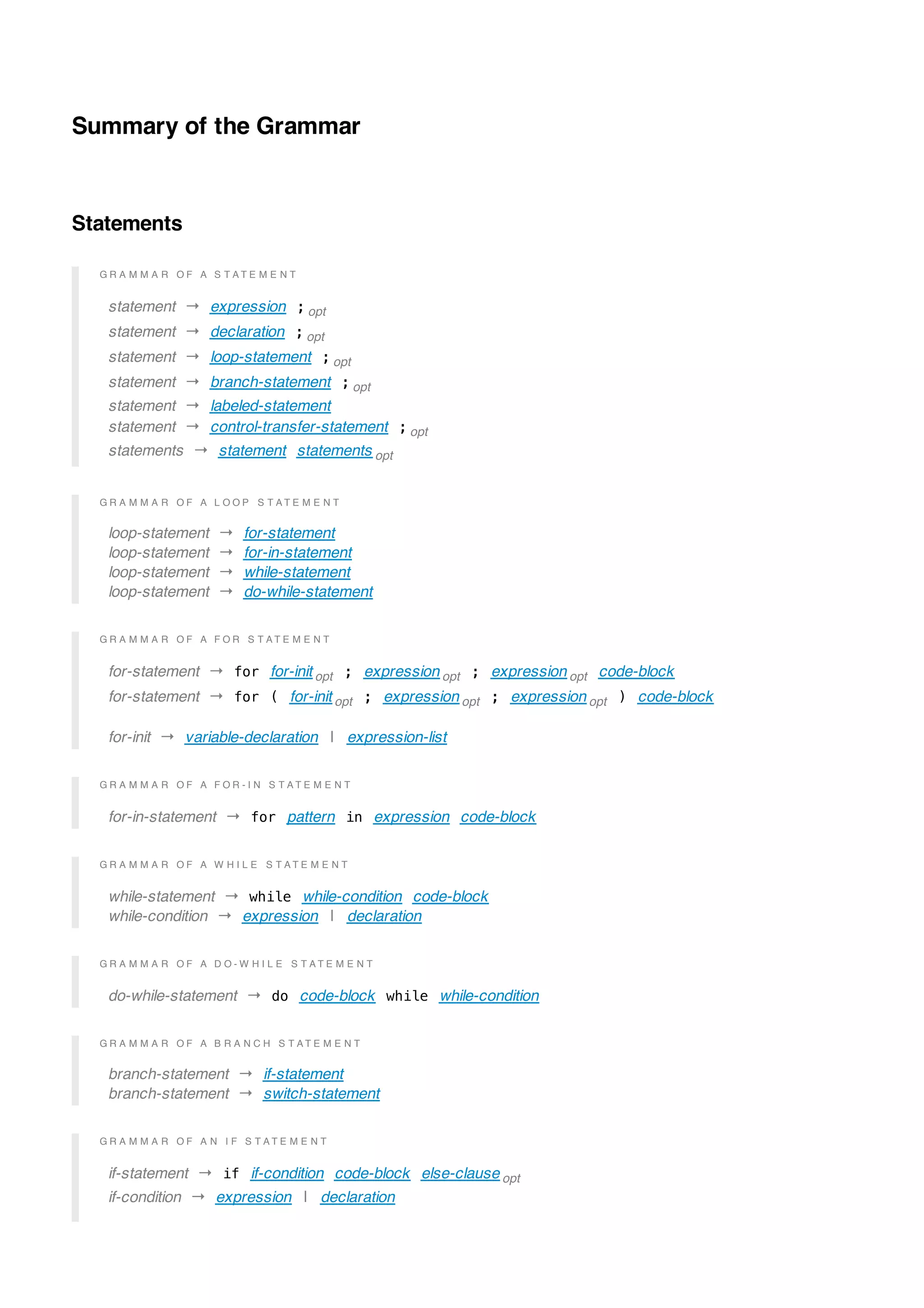 Summary of the Grammar

Statements

GRAMMAR OF A STATEMENT

statement → expression ; opt
statement → declaration ; opt
statement → loop-statement ; opt
statement → branch-statement ; opt
statement → labeled-statement
statement → control-transfer-statement ; opt
statements → statement statements opt

GRAMMAR OF A LOOP STATEMENT

loop-statement → for-statement
loop-statement → for-in-statement
loop-statement → while-statement
loop-statement → do-while-statement

GRAMMAR OF A FOR STATEMENT

for-statement → for for-init opt ; expression opt ; expression opt code-block
for-statement → for ( for-init opt ; expression opt ; expression opt ) code-block

for-init → variable-declaration | expression-list

GRAMMAR OF A FOR-IN STATEMENT

for-in-statement → for pattern in expression code-block

GRAMMAR OF A WHILE STATEMENT

while-statement → while while-condition code-block
while-condition → expression | declaration

GRAMMAR OF A DO-WHILE STATEMENT

do-while-statement → do code-block while while-condition

GRAMMAR OF A BRANCH STATEMENT

branch-statement → if-statement
branch-statement → switch-statement

GRAMMAR OF AN IF STATEMENT

if-statement → if if-condition code-block else-clause opt
if-condition → expression | declaration